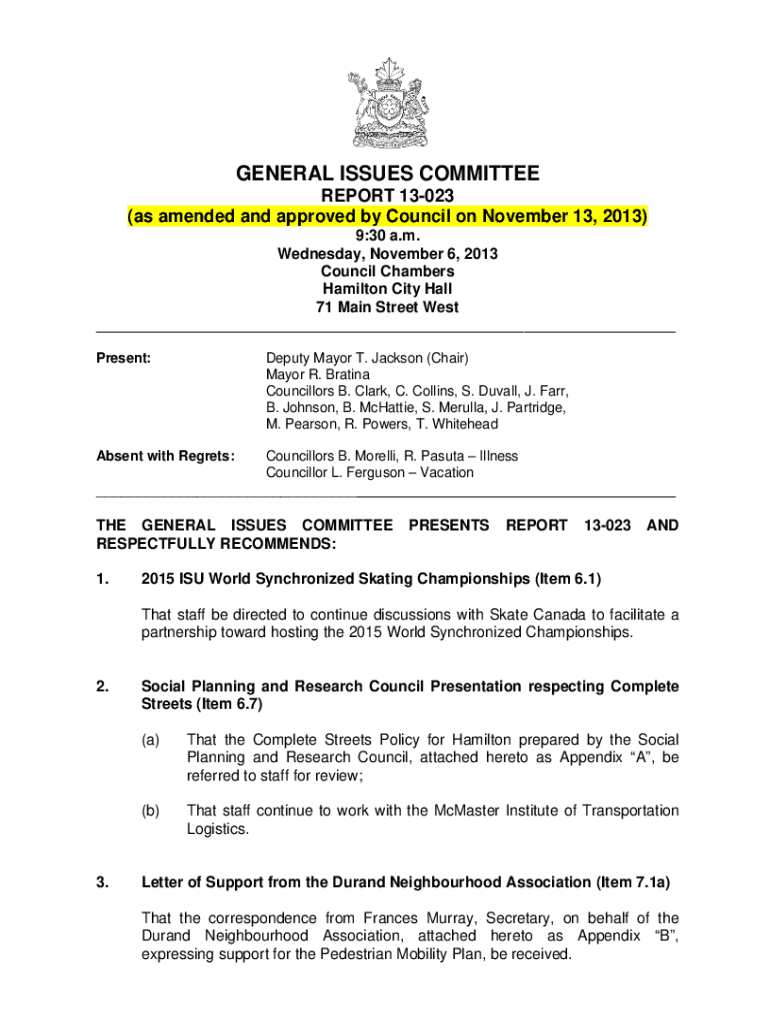 GENERAL ISSUES COMMITTEE
REPORT 13-023
(as amended and approved by Council on November 13, 2013)
9:30 a.m.
Wednesday, November 6, 2013
Council Chambers
Hamilton City Hall
71 Main Street West

Present: Deputy Mayor T. Jackson (Chair)
Mayor R. Bratina
Councillors B. Clark, C. Collins, S. Duvall, J. Farr, B. Johnson, B. McHattie, S. Merulla, J. Partridge, M. Pearson, R. Powers, T. Whitehead

Absent with Regrets: Councillors B. Morelli, R. Pasuta – Illness
Councillor L. Ferguson – Vacation

THE GENERAL ISSUES COMMITTEE PRESENTS REPORT 13-023 AND RESPECTFULLY RECOMMENDS:

1. 2015 ISU World Synchronized Skating Championships (Item 6.1)

That staff be directed to continue discussions with Skate Canada to facilitate a partnership toward hosting the 2015 World Synchronized Championships.

2. Social Planning and Research Council Presentation respecting Complete Streets (Item 6.7)

(a) That the Complete Streets Policy for Hamilton prepared by the Social Planning and Research Council, attached hereto as Appendix “A”, be referred to staff for review;

(b) That staff continue to work with the McMaster Institute of Transportation Logistics.

3. Letter of Support from the Durand Neighbourhood Association (Item 7.1a)

That the correspondence from Frances Murray, Secretary, on behalf of the Durand Neighbourhood Association, attached hereto as Appendix “B”, expressing support for the Pedestrian Mobility Plan, be received.